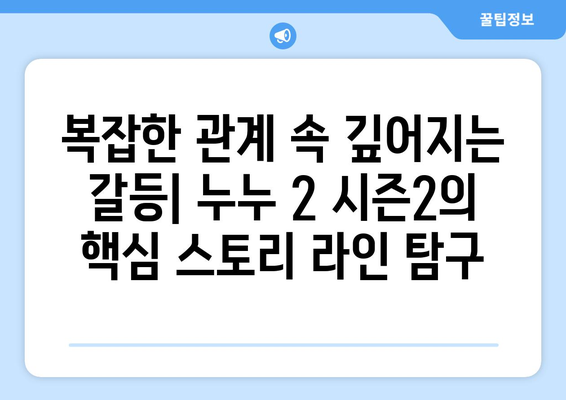 꿀팁정보

복잡한 관계 속 깊어지는 갈등| 누누 2 시즌2의 핵심 스토리 라인 탐구